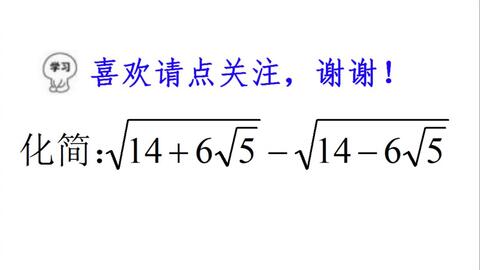 学习

喜欢请点关注，谢谢！

化简:$\sqrt{14+6\sqrt{5}}-\sqrt{14-6\sqrt{5}}$